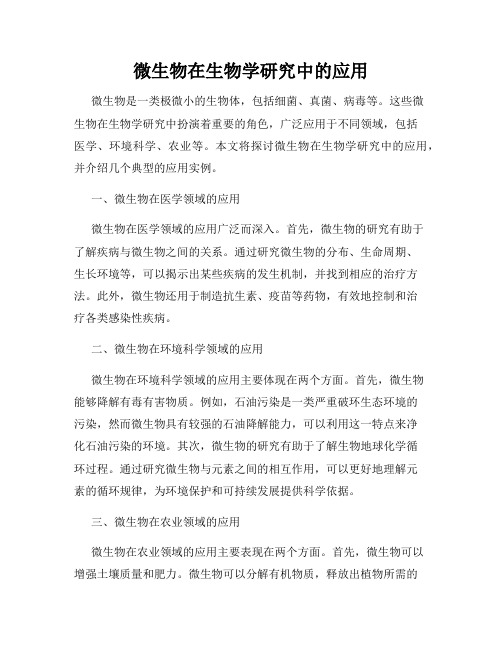 微生物在生物学研究中的应用

微生物是一类极微小的生物体，包括细菌、真菌、病毒等。这些微生物在生物学研究中扮演着重要的角色，广泛应用于不同领域，包括医学、环境科学、农业等。本文将探讨微生物在生物学研究中的应用，并介绍几个典型的应用实例。

一、微生物在医学领域的应用

微生物在医学领域的应用广泛而深入。首先，微生物的研究有助于了解疾病与微生物之间的关系。通过研究微生物的分布、生命周期、生长环境等，可以揭示出某些疾病的发生机制，并找到相应的治疗方法。此外，微生物还用于制造抗生素、疫苗等药物，有效地控制和治疗各类感染性疾病。

二、微生物在环境科学领域的应用

微生物在环境科学领域的应用主要体现在两个方面。首先，微生物能够降解有毒有害物质。例如，石油污染是一类严重破环生态环境的污染，然而微生物具有较强的石油降解能力，可以利用这一特点来净化石油污染的环境。其次，微生物的研究有助于了解生物地球化学循环过程。通过研究微生物与元素之间的相互作用，可以更好地理解元素的循环规律，为环境保护和可持续发展提供科学依据。

三、微生物在农业领域的应用

微生物在农业领域的应用主要表现在两个方面。首先，微生物可以增强土壤质量和肥力。微生物可以分解有机物质，释放出植物所需的